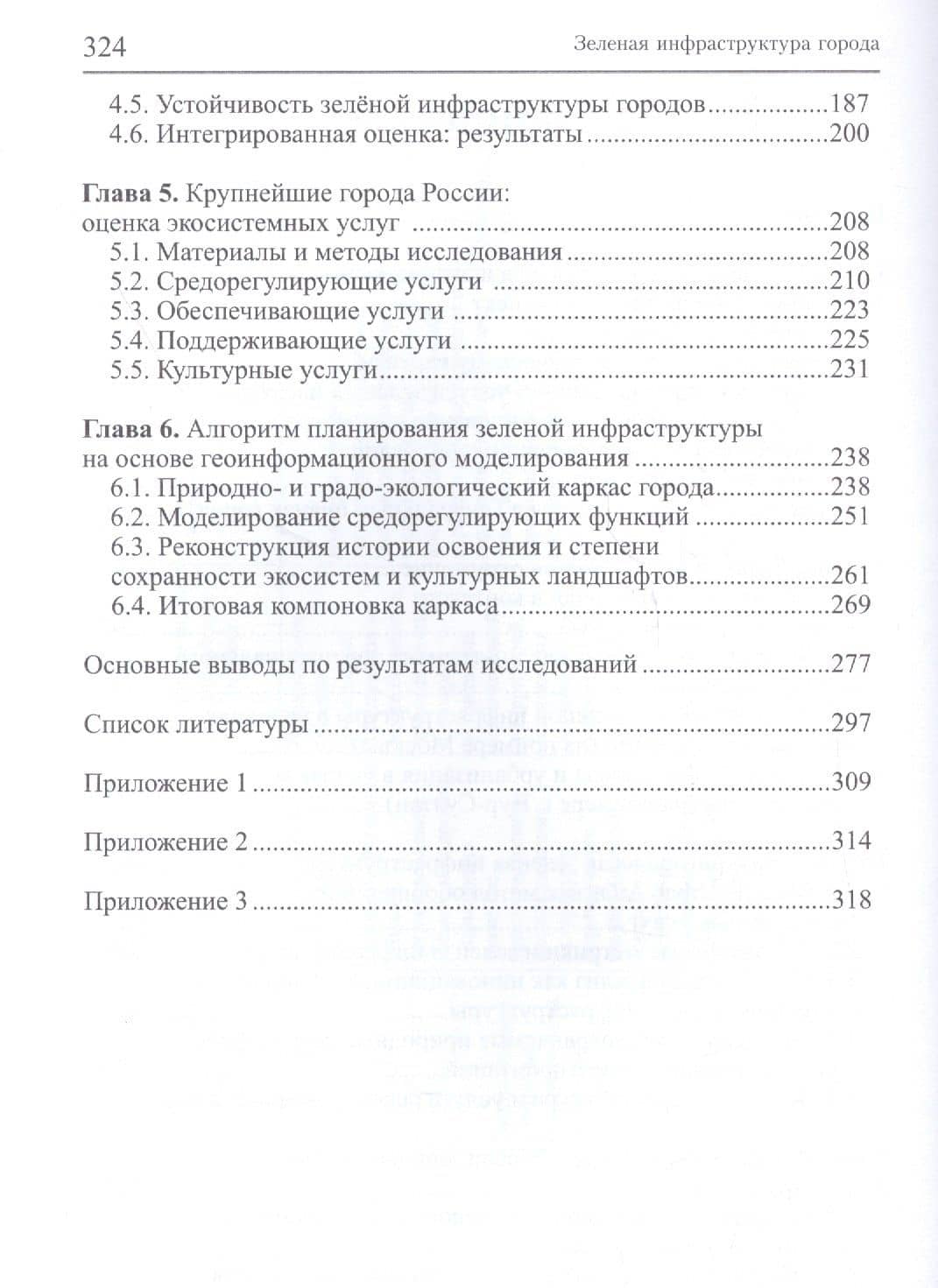 324 Зеленая инфраструктура города

4.5. Устойчивость зелёной инфраструктуры городов 187
4.6. Интегрированная оценка: результаты 200

Глава 5. Крупнейшие города России:
оценка экосистемных услуг 208
5.1. Материалы и методы исследования 208
5.2. Средорегулирующие услуги 210
5.3. Обеспечивающие услуги 223
5.4. Поддерживающие услуги 225
5.5. Культурные услуги 231

Глава 6. Алгоритм планирования зеленой инфраструктуры
на основе геоинформационного моделирования 238
6.1. Природно- и градо-экологический каркас города 238
6.2. Моделирование средорегулирующих функций 251
6.3. Реконструкция истории освоения и степени
сохранности экосистем и культурных ландшафтов 261
6.4. Итоговая компоновка каркаса 269

Основные выводы по результатам исследований 277

Список литературы 297

Приложение 1 309

Приложение 2 314

Приложение 3 318